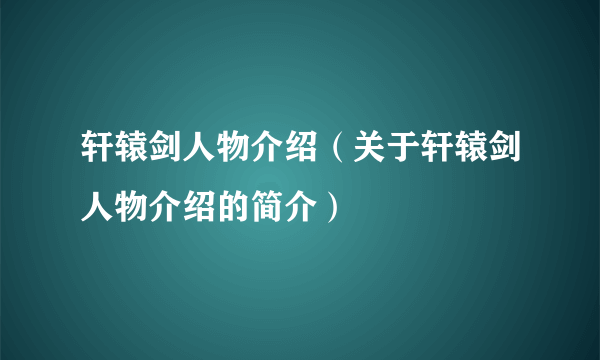 轩辕剑人物介绍（关于轩辕剑人物介绍的简介）